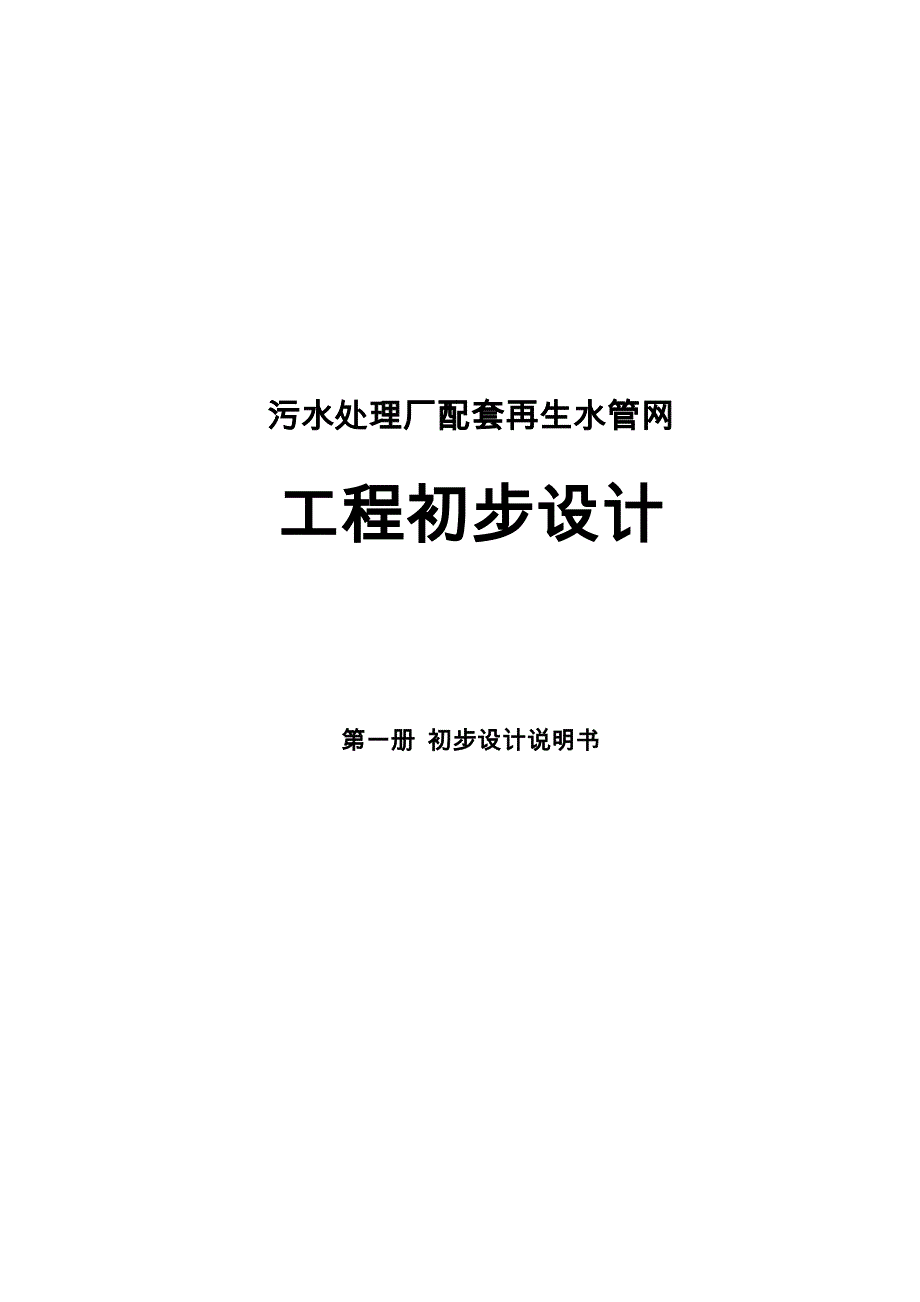 污水处理厂配套再生水管网

工程初步设计

第一册 初步设计说明书